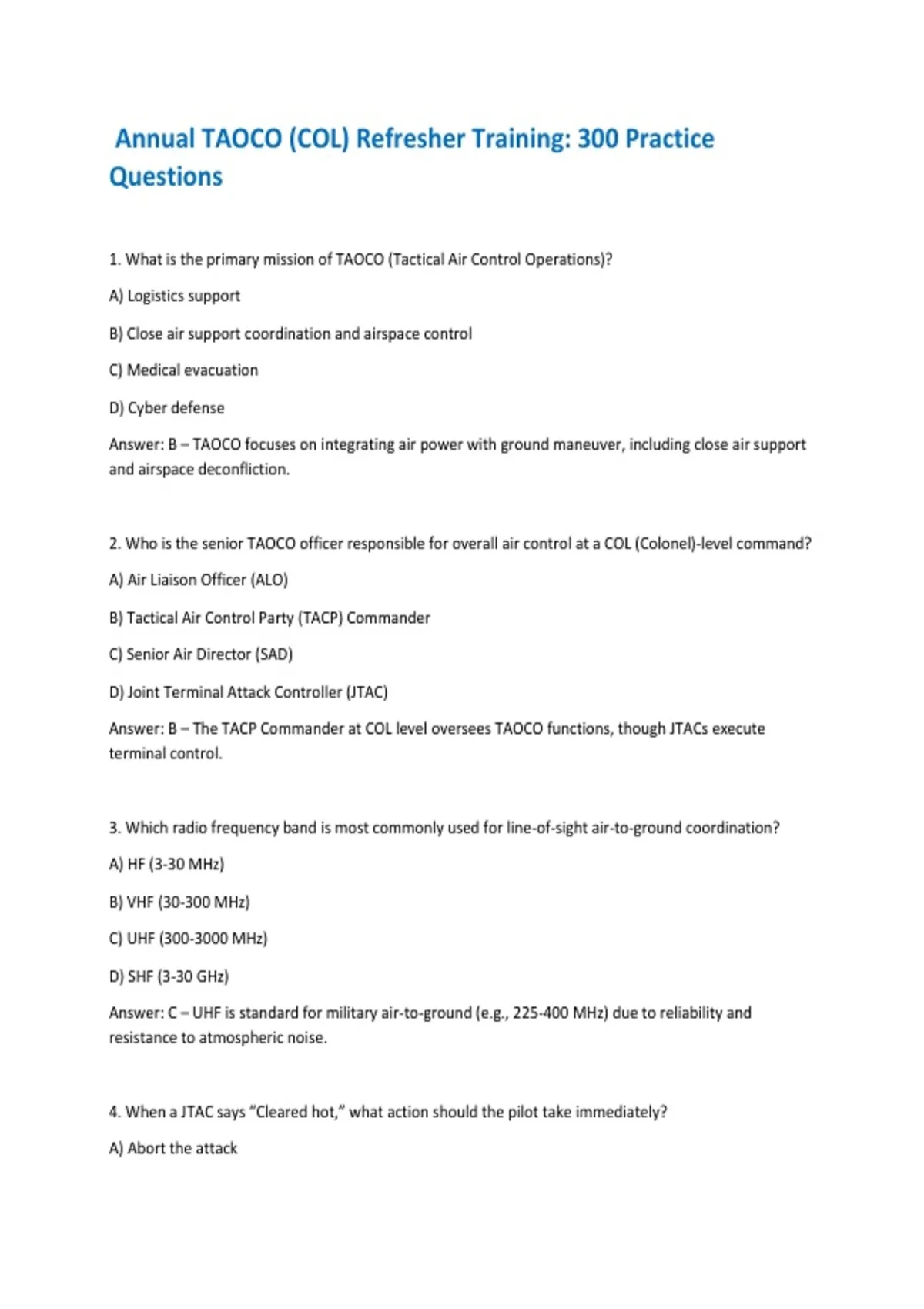 Annual TAOCO (COL) Refresher Training: 300 Practice Questions

1. What is the primary mission of TAOCO (Tactical Air Control Operations)?

A) Logistics support

B) Close air support coordination and airspace control

C) Medical evacuation

D) Cyber defense

Answer: B – TAOCO focuses on integrating air power with ground maneuver, including close air support and airspace deconfliction.

2. Who is the senior TAOCO officer responsible for overall air control at a COL (Colonel)-level command?

A) Air Liaison Officer (ALO)

B) Tactical Air Control Party (TACP) Commander

C) Senior Air Director (SAD)

D) Joint Terminal Attack Controller (JTAC)

Answer: B – The TACP Commander at COL level oversees TAOCO functions, though JTACs execute terminal control.

3. Which radio frequency band is most commonly used for line-of-sight air-to-ground coordination?

A) HF (3-30 MHz)

B) VHF (30-300 MHz)

C) UHF (300-3000 MHz)

D) SHF (3-30 GHz)

Answer: C – UHF is standard for military air-to-ground (e.g., 225-400 MHz) due to reliability and resistance to atmospheric noise.

4. When a JTAC says "Cleared hot," what action should the pilot take immediately?

A) Abort the attack